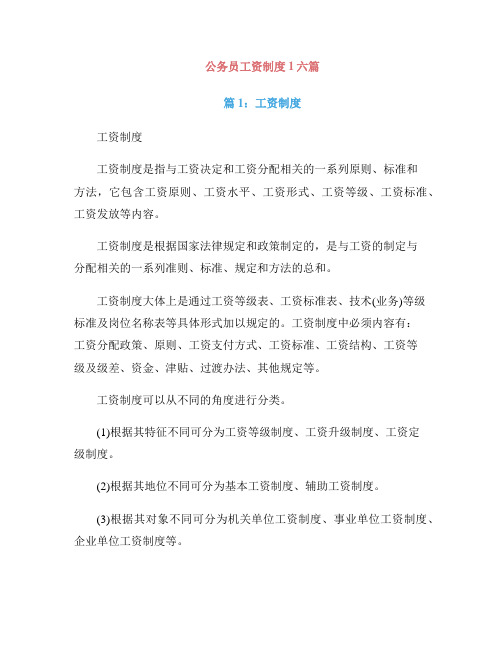 公务员工资制度1六篇

篇1：工资制度

工资制度

工资制度是指与工资决定和工资分配相关的一系列原则、标准和方法，它包含工资原则、工资水平、工资形式、工资等级、工资标准、工资发放等内容。

工资制度是根据国家法律规定和政策制定的，是与工资的制定与分配相关的一系列准则、标准、规定和方法的总和。

工资制度大体上是通过工资等级表、工资标准表、技术(业务)等级标准及岗位名称表等具体形式加以规定的。工资制度中必须内容有：工资分配政策、原则、工资支付方式、工资标准、工资结构、工资等级及级差、资金、津贴、过渡办法、其他规定等。

工资制度可以从不同的角度进行分类。

(1)根据其特征不同可分为工资等级制度、工资升级制度、工资定级制度。

(2)根据其地位不同可分为基本工资制度、辅助工资制度。

(3)根据其对象不同可分为机关单位工资制度、事业单位工资制度、企业单位工资制度等。